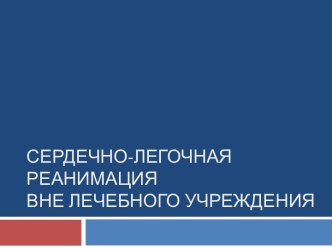 СЕРДЕЧНО-ЛЕГОЧНАЯ РЕАНИМАЦИЯ
ВНЕ ЛЕЧЕБНОГО УЧРЕЖДЕНИЯ